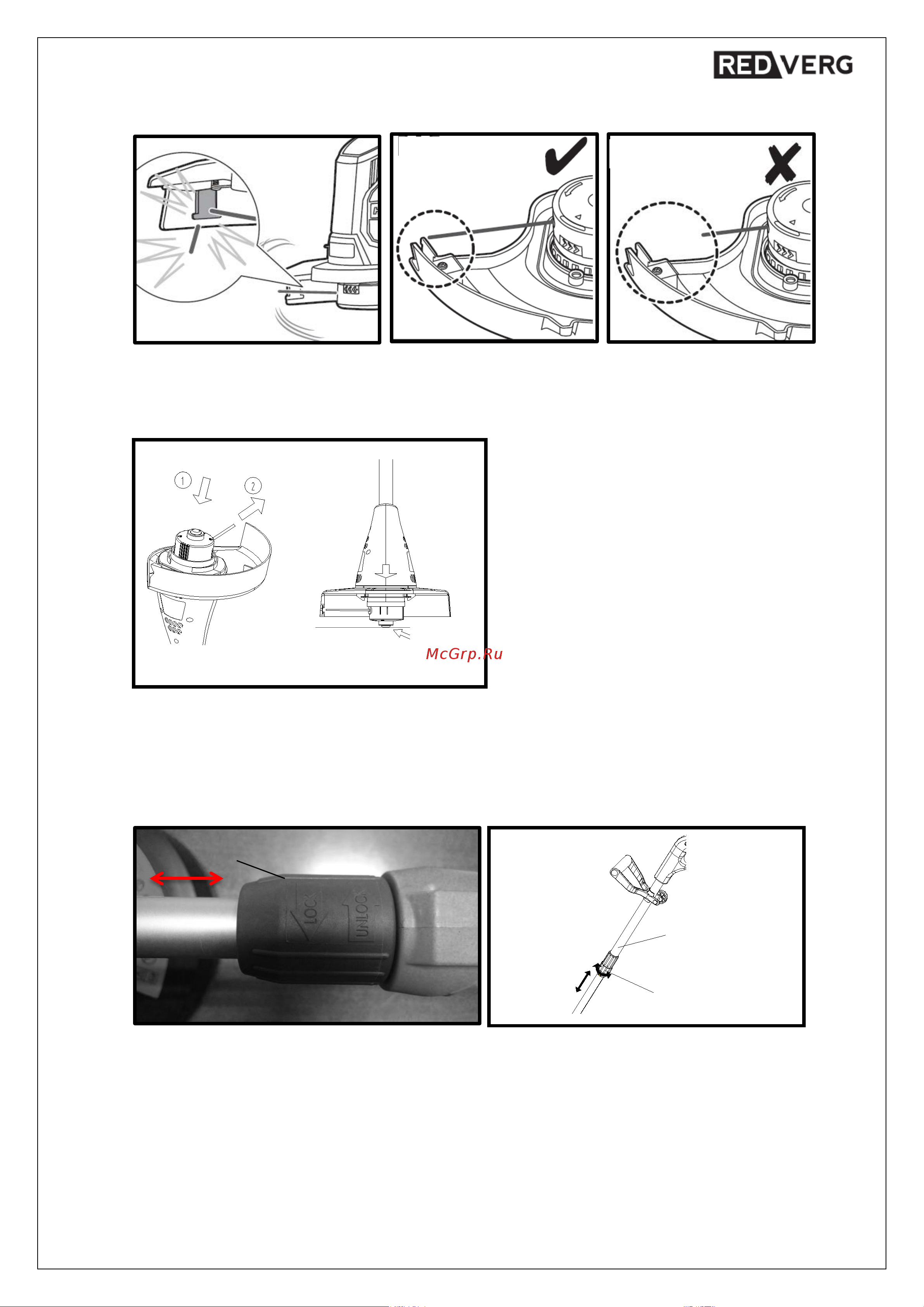 REDVERG

1
2

McGrp.Ru

LOCK
UNLOCK